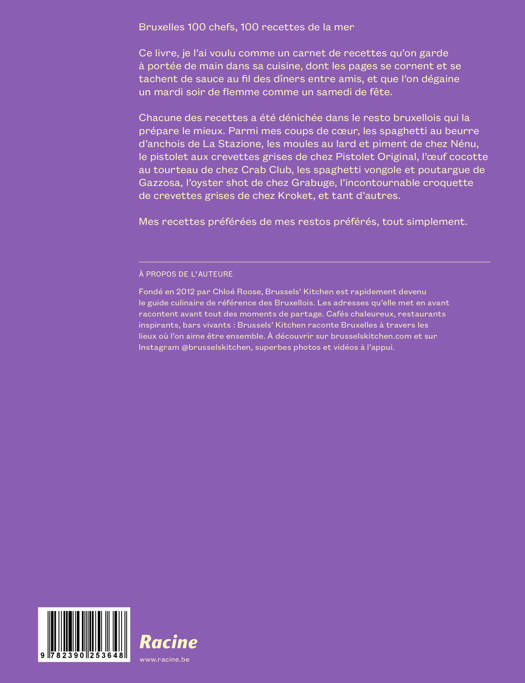 Bruxelles 100 chefs, 100 recettes de la mer

Ce livre, je l'ai voulu comme un carnet de recettes qu'on garde à portée de main dans sa cuisine, dont les pages se cornent et se tachent de sauce au fil des dîners entre amis, et que l'on dégaine un mardi soir de flemme comme un samedi de fête.

Chacune des recettes a été dénichée dans le resto bruxellois qui la prépare le mieux. Parmi mes coups de cœur, les spaghetti au beurre d'anchois de La Stazione, les moules au lard et piment de chez Nénu, le pistolet aux crevettes grises de chez Pistolet Original, l'œuf cocotte au tourteau de chez Crab Club, les spaghetti vongole et poutargue de Gazzosa, l'oyster shot de chez Grabuge, l'incontournable croquette de crevettes grises de chez Kroket, et tant d'autres.

Mes recettes préférées de mes restos préférés, tout simplement.

À PROPOS DE L'AUTEURE

Fondé en 2012 par Chloé Roose, Brussels' Kitchen est rapidement devenu le guide culinaire de référence des Bruxellois. Les adresses qu'elle met en avant racontent avant tout des moments de partage. Cafés chaleureux, restaurants inspirants, bars vivants : Brussels' Kitchen raconte Bruxelles à travers les lieux où l'on aime être ensemble. À découvrir sur brusselskitchen.com et sur Instagram @brusselskitchen, superbes photos et vidéos à l'appui.

9 782390 253648

Racine

www.racine.be